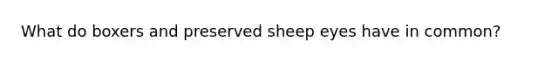 What do boxers and preserved sheep eyes have in common?